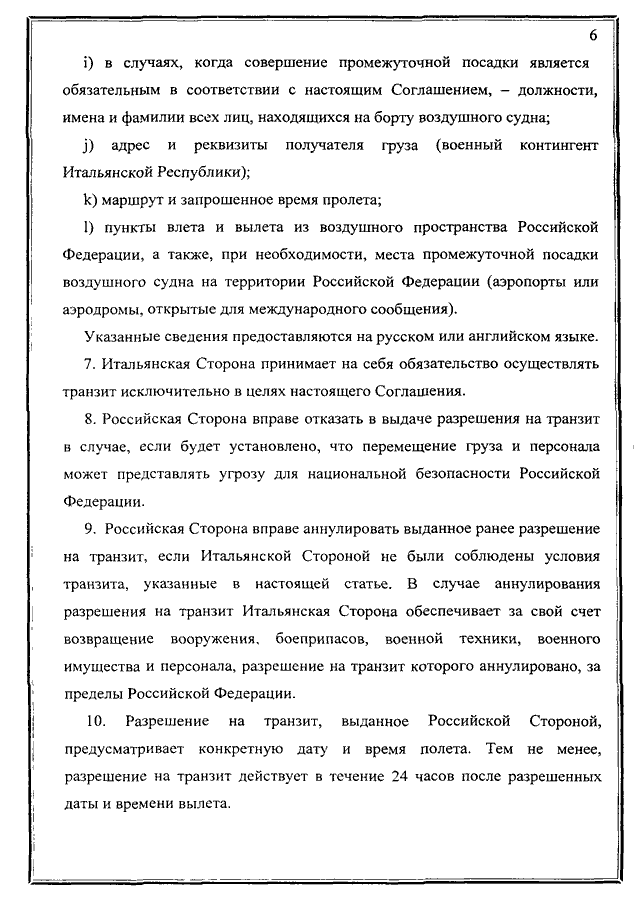 6

i) в случаях, когда совершение промежуточной посадки является обязательным в соответствии с настоящим Соглашением, – должности, имена и фамилии всех лиц, находящихся на борту воздушного судна;

j) адрес и реквизиты получателя груза (военный контингент Итальянской Республики);

k) маршрут и запрошенное время пролета;

l) пункты влета и вылета из воздушного пространства Российской Федерации, а также, при необходимости, места промежуточной посадки воздушного судна на территории Российской Федерации (аэропорты или аэродромы, открытые для международного сообщения).

Указанные сведения предоставляются на русском или английском языке.

7. Итальянская Сторона принимает на себя обязательство осуществлять транзит исключительно в целях настоящего Соглашения.

8. Российская Сторона вправе отказать в выдаче разрешения на транзит в случае, если будет установлено, что перемещение груза и персонала может представлять угрозу для национальной безопасности Российской Федерации.

9. Российская Сторона вправе аннулировать выданное ранее разрешение на транзит, если Итальянской Стороной не были соблюдены условия транзита, указанные в настоящей статье. В случае аннулирования разрешения на транзит Итальянская Сторона обеспечивает за свой счет возвращение вооружения, боеприпасов, военной техники, военного имущества и персонала, разрешение на транзит которого аннулировано, за пределы Российской Федерации.

10. Разрешение на транзит, выданное Российской Стороной, предусматривает конкретную дату и время полета. Тем не менее, разрешение на транзит действует в течение 24 часов после разрешенных даты и времени вылета.